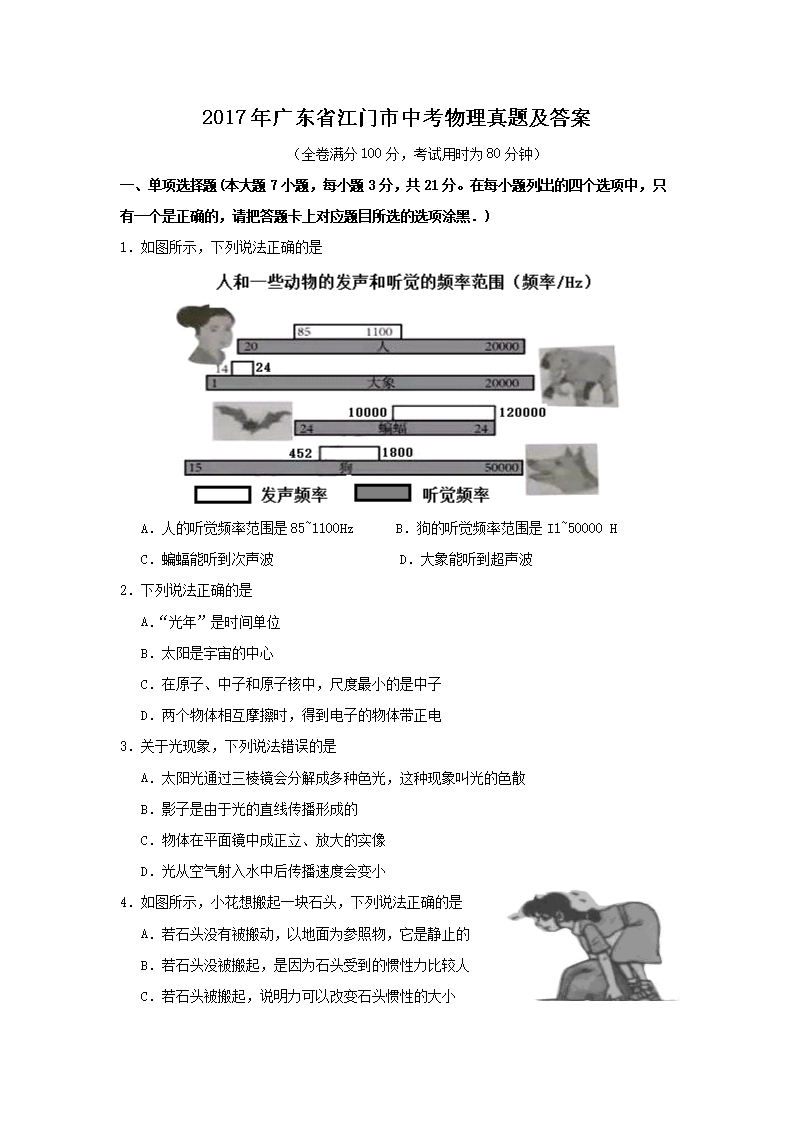 2017年广东省江门市中考物理真题及答案

（全卷满分100分，考试用时为80分钟）

一、单项选择题（本大题7小题，每小题3分，共21分。在每小题列出的四个选项中，只有一个是正确的，请把答题卡上对应题目所选的选项涂黑.）

1．如图所示，下列说法正确的是

人和一些动物的发声和听觉的频率范围（频率/Hz）

85 1100
20 人 20000
14 24
1 大象 20000
10000 120000
24 蝙蝠 24
452 1800
15 狗 50000
发声频率 听觉频率

A．人的听觉频率范围是85~1100Hz B．狗的听觉频率范围是I1~50000 H

C．蝙蝠能听到次声波 D．大象能听到超声波

2．下列说法正确的是

A．“光年”是时间单位

B．太阳是宇宙的中心

C．在原子、中子和原子核中，尺度最小的是中子

D．两个物体相互摩擦时，得到电子的物体带正电

3．关于光现象，下列说法错误的是

A．太阳光通过三棱镜会分解成多种色光，这种现象叫光的色散

B．影子是由于光的直线传播形成的

C．物体在平面镜中成正立、放大的实像

D．光从空气射入水中后传播速度会变小

4．如图所示，小花想搬起一块石头，下列说法正确的是

A．若石头没有被搬动，以地面为参照物，它是静止的

B．若石头没被搬起，是因为石头受到的惯性力比较人

C．若石头被搬起，说明力可以改变石头惯性的大小